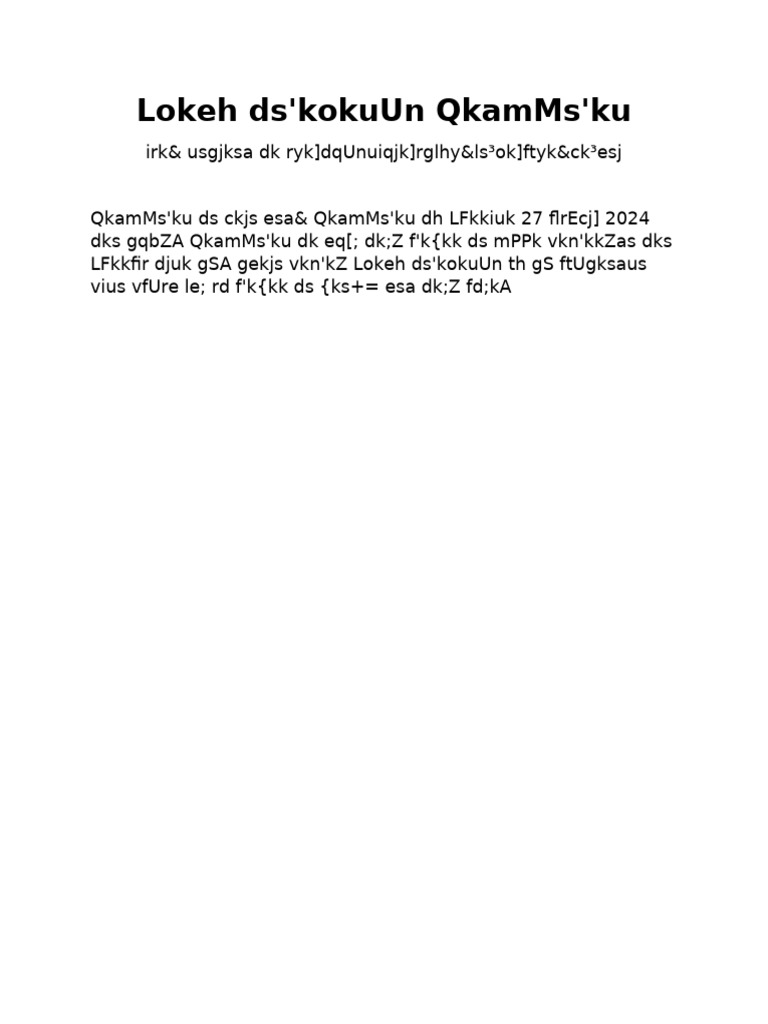 Lokeh ds'kokuUn QkamMs'ku

irk& usgjksa dk ryk]dqUnuiqjk]rglhy&ls³ok]ftyk&ck³esj

QkamMs'ku ds ckjs esa& QkamMs'ku dh LFkkiuk 27 flrEcj] 2024 dks gqbZA QkamMs'ku dk eq[; dk;Z f'k{kk ds mPPk vkn'kkZas dks LFkkfir djuk gSA gekjs vkn'kZ Lokeh ds'kokuUn th gS ftUgksaus vius vfUre le; rd f'k{kk ds {ks+= esa dk;Z fd;kA